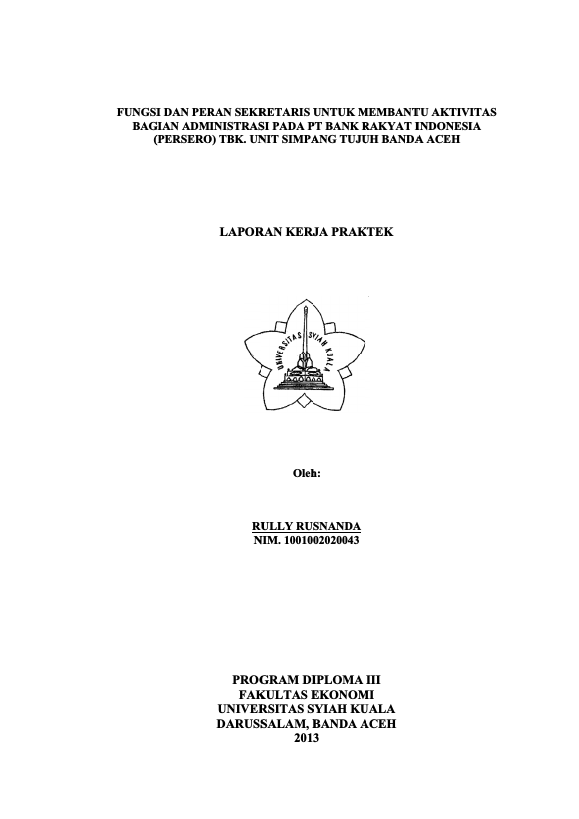 FUNGSI DAN PERAN SEKRETARIS UNTUK MEMBANTU AKTIVITAS BAGIAN ADMINISTRASI PADA PT BANK RAKYAT INDONESIA (PERSERO) TBK. UNIT SIMPANG TUJUH BANDA ACEH

LAPORAN KERJA PRAKTEK

UNIVERSITAS SYIAH KUALA

Oleh:

RULLY RUSNANDA
NIM. 1001002020043

PROGRAM DIPLOMA III
FAKULTAS EKONOMI
UNIVERSITAS SYIAH KUALA
DARUSSALAM, BANDA ACEH
2013